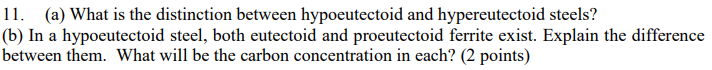 11. (a) What is the distinction between hypoeutectoid and hypereutectoid steels?
(b) In a hypoeutectoid steel, both eutectoid and proeutectoid ferrite exist. Explain the difference between them. What will be the carbon concentration in each? (2 points)